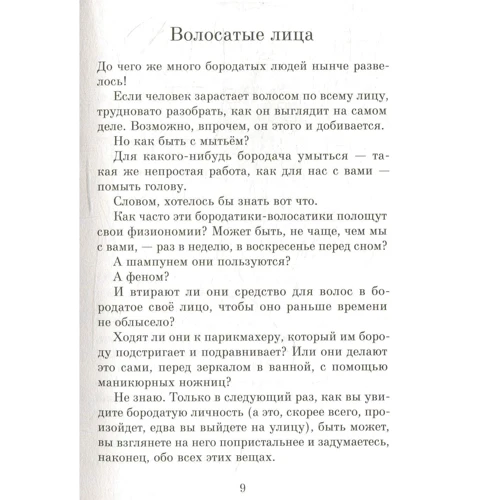 Волосатые лица

До чего же много бородатых людей нынче развелось!

Если человек зарастает волосом по всему лицу, трудновато разобрать, как он выглядит на самом деле. Возможно, впрочем, он этого и добивается.

Но как быть с мытьём?

Для какого-нибудь бородача умыться — такая же непростая работа, как для нас с вами — помыть голову.

Словом, хотелось бы знать вот что.

Как часто эти бородатики-волосатики полощут свои физиономии? Может быть, не чаще, чем мы с вами, — раз в неделю, в воскресенье перед сном?

А шампунем они пользуются?

А феном?

И втирают ли они средство для волос в бородатое своё лицо, чтобы оно раньше времени не облысело?

Ходят ли они к парикмахеру, который им бороду подстригает и подравнивает? Или они делают это сами, перед зеркалом в ванной, с помощью маникюрных ножниц?

Не знаю. Только в следующий раз, как вы увидите бородатую личность (а это, скорее всего, произойдет, едва вы выйдете на улицу), быть может, вы взглянете на него попристальнее и задумаетесь, наконец, обо всех этих вещах.

9